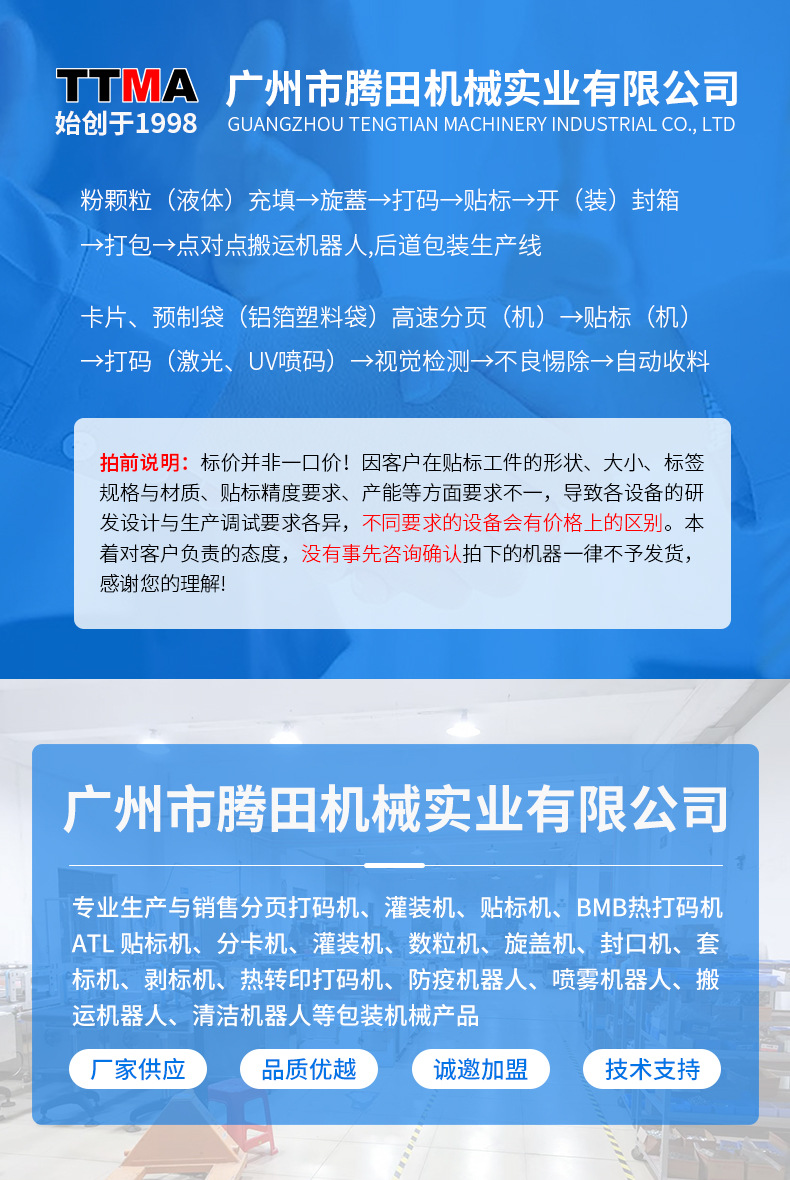 TTMA
始创于1998

广州市腾田机械实业有限公司
GUANGZHOU TENGTIAN MACHINERY INDUSTRIAL CO., LTD

粉颗粒（液体）充填→旋蓋→打码→贴标→开（装）封箱→打包→点对点搬运机器人,后道包装生产线

卡片、预制袋（铝箔塑料袋）高速分页（机）→贴标（机）→打码（激光、UV喷码）→视觉检测→不良惕除→自动收料

拍前说明：标价并非一口价！因客户在贴标工件的形状、大小、标签规格与材质、贴标精度要求、产能等方面要求不一，导致各设备的研发设计与生产调试要求各异，不同要求的设备会有价格上的区别。本着对客户负责的态度，没有事先咨询确认拍下的机器一律不予发货，感谢您的理解!

广州市腾田机械实业有限公司

专业生产与销售分页打码机、灌装机、贴标机、BMB热打码机ATL贴标机、分卡机、灌装机、数粒机、旋盖机、封口机、套标机、剥标机、热转印打码机、防疫机器人、喷雾机器人、搬运机器人、清洁机器人等包装机械产品

厂家供应 品质优越 诚邀加盟 技术支持